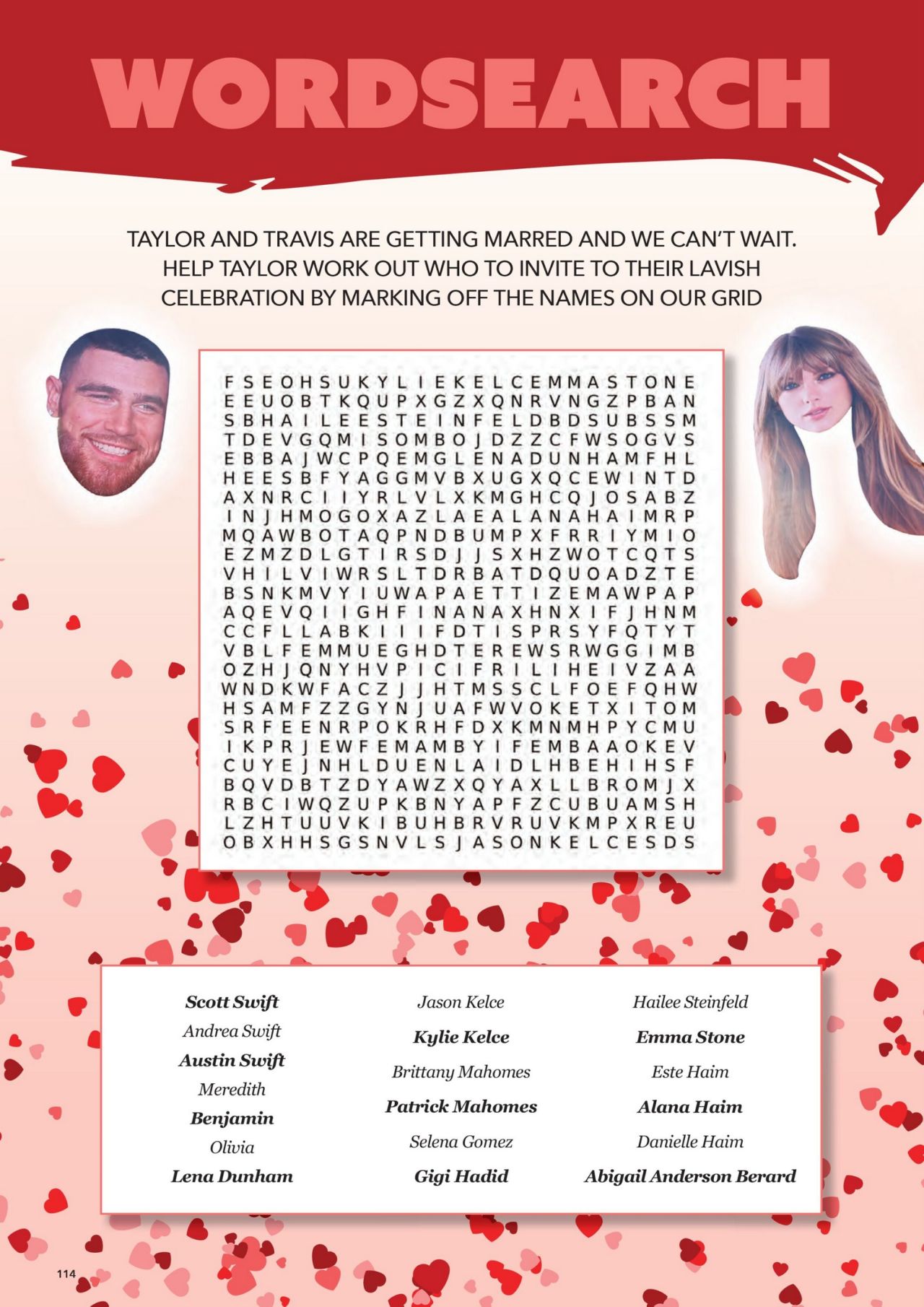 WORDSEARCH

TAYLOR AND TRAVIS ARE GETTING MARRED AND WE CAN'T WAIT. HELP TAYLOR WORK OUT WHO TO INVITE TO THEIR LAVISH CELEBRATION BY MARKING OFF THE NAMES ON OUR GRID

F S E O H S U K Y L I E K E L C E M M A S T O N E
E E U O B T K Q U P X G Z X Q N R V N G Z P B A N
S B H A I L E E S T E I N F E L D B D S U B S S M
T D E V G Q M I S O M B O J D Z Z C F W S O G V S
E B B A J W C P Q E M G L E N A D U N H A M F H L
H E E S B F Y A G G M V B X U G X Q C E W I N T D
A X N R C I I Y R L V L X K M G H C Q J O S A B Z
I N J H M O G O X A Z L A E A L A N A H A I M R P
M Q A W B O T A Q P N D B U M P X F R R I Y M I O
E Z M Z D L G T I R S D J J S X H Z W O T C Q T S
V H I L V I W R S L T D R B A T D Q U O A D Z T E
B S N K M V Y I U W A P A E T T I Z E M A W P A P
A Q E V Q I I G H F I N A N A X H N X I F J H N M
C C F L L A B K I I I F D T I S P R S Y F Q T Y T
V B L F E M M U E G H D T E R E W S R W G G I M B
O Z H J Q N Y H V P I C I F R I L I H E I V Z A A
W N D K W F A C Z J J H T M S S C L F O E F Q H W
H S A M F Z Z G Y N J U A F W V O K E T X I T O M
S R F E E N R P O K R H F D X K M N M H P Y C M U
I K P R J E W F E M A M B Y I F E M B A A O K E V
C U Y E J N H L D U E N L A I D L H B E H I H S F
B Q V D B T Z D Y A W Z X Q Y A X L L B R O M J X
R B C I W Q Z U P K B N Y A P F Z C U B U A M S H
L Z H T U U V K I B U H B R V R U V K M P X R E U
O B X H H S G S N V L S J A S O N K E L C E S D S

Scott Swift
Andrea Swift
Austin Swift
Meredith
Benjamin
Olivia
Lena Dunham

Jason Kelce
Kylie Kelce
Brittany Mahomes
Patrick Mahomes
Selena Gomez
Gigi Hadid

Hailee Steinfeld
Emma Stone
Este Haim
Alana Haim
Danielle Haim
Abigail Anderson Berard

114